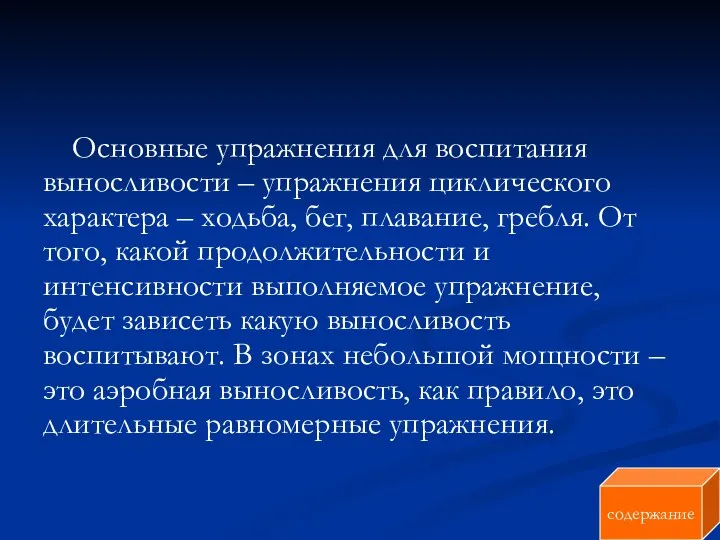 Основные упражнения для воспитания выносливости – упражнения циклического характера – ходьба, бег, плавание, гребля. От того, какой продолжительности и интенсивности выполняемое упражнение, будет зависеть какую выносливость воспитывают. В зонах небольшой мощности – это аэробная выносливость, как правило, это длительные равномерные упражнения.

содержание